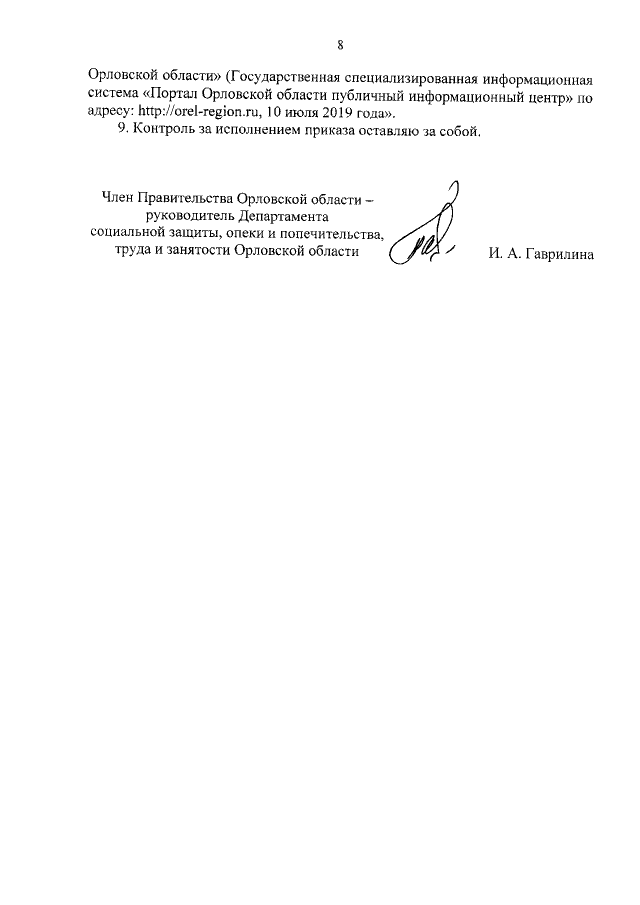 8

Орловской области» (Государственная специализированная информационная система «Портал Орловской области публичный информационный центр» по адресу: http://orel-region.ru, 10 июля 2019 года».

9. Контроль за исполнением приказа оставляю за собой.

Член Правительства Орловской области – руководитель Департамента социальной защиты, опеки и попечительства, труда и занятости Орловской области

И. А. Гаврилина